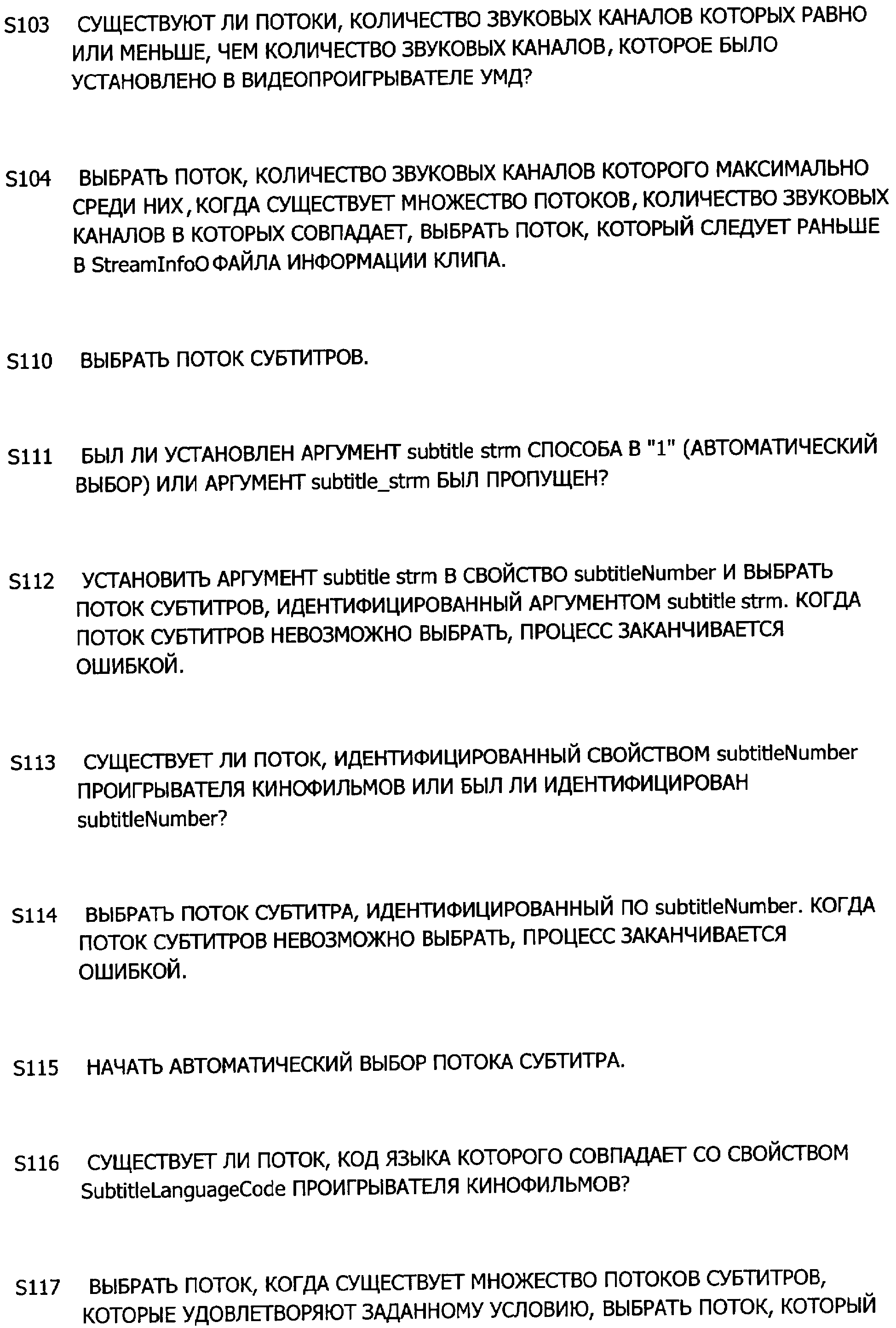 S103 СУЩЕСТВУЮТ ЛИ ПОТОКИ, КОЛИЧЕСТВО ЗВУКОВЫХ КАНАЛОВ КОТОРЫХ РАВНО ИЛИ МЕНЬШЕ, ЧЕМ КОЛИЧЕСТВО ЗВУКОВЫХ КАНАЛОВ, КОТОРОЕ БЫЛО УСТАНОВЛЕНО В ВИДЕОПРОИГРЫВАТЕЛЕ УМД?

S104 ВЫБРАТЬ ПОТОК, КОЛИЧЕСТВО ЗВУКОВЫХ КАНАЛОВ КОТОРОГО МАКСИМАЛЬНО СРЕДИ НИХ, КОГДА СУЩЕСТВУЕТ МНОЖЕСТВО ПОТОКОВ, КОЛИЧЕСТВО ЗВУКОВЫХ КАНАЛОВ В КОТОРЫХ СОВПАДАЕТ, ВЫБРАТЬ ПОТОК, КОТОРЫЙ СЛЕДУЕТ РАНЬШЕ В StreamInfoO ФАЙЛА ИНФОРМАЦИИ КЛИПА.

S110 ВЫБРАТЬ ПОТОК СУБТИТРОВ.

S111 БЫЛ ЛИ УСТАНОВЛЕН АРГУМЕНТ subtitle strm СПОСОБА В "1" (АВТОМАТИЧЕСКИЙ ВЫБОР) ИЛИ АРГУМЕНТ subtitle_strm БЫЛ ПРОПУЩЕН?

S112 УСТАНОВИТЬ АРГУМЕНТ subtitle strm В СВОЙСТВО subtitleNumber И ВЫБРАТЬ ПОТОК СУБТИТРОВ, ИДЕНТИФИЦИРОВАННЫЙ АРГУМЕНТОМ subtitle strm. КОГДА ПОТОК СУБТИТРОВ НЕВОЗМОЖНО ВЫБРАТЬ, ПРОЦЕСС ЗАКАНЧИВАЕТСЯ ОШИБКОЙ.

S113 СУЩЕСТВУЕТ ЛИ ПОТОК, ИДЕНТИФИЦИРОВАННЫЙ СВОЙСТВОМ subtitleNumber ПРОИГРЫВАТЕЛЯ КИНОФИЛЬМОВ ИЛИ БЫЛ ЛИ ИДЕНТИФИЦИРОВАН subtitleNumber?

S114 ВЫБРАТЬ ПОТОК СУБТИТРА, ИДЕНТИФИЦИРОВАННЫЙ ПО subtitleNumber. КОГДА ПОТОК СУБТИТРОВ НЕВОЗМОЖНО ВЫБРАТЬ, ПРОЦЕСС ЗАКАНЧИВАЕТСЯ ОШИБКОЙ.

S115 НАЧАТЬ АВТОМАТИЧЕСКИЙ ВЫБОР ПОТОКА СУБТИТРА.

S116 СУЩЕСТВУЕТ ЛИ ПОТОК, КОД ЯЗЫКА КОТОРОГО СОВПАДАЕТ СО СВОЙСТВОМ SubtitleLanguageCode ПРОИГРЫВАТЕЛЯ КИНОФИЛЬМОВ?

S117 ВЫБРАТЬ ПОТОК, КОГДА СУЩЕСТВУЕТ МНОЖЕСТВО ПОТОКОВ СУБТИТРОВ, КОТОРЫЕ УДОВЛЕТВОРЯЮТ ЗАДАННОМУ УСЛОВИЮ, ВЫБРАТЬ ПОТОК, КОТОРЫЙ